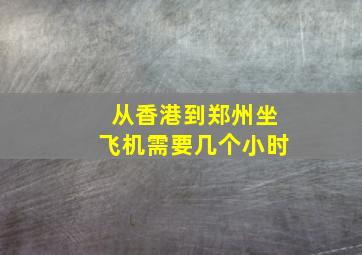 从香港到郑州坐飞机需要几个小时